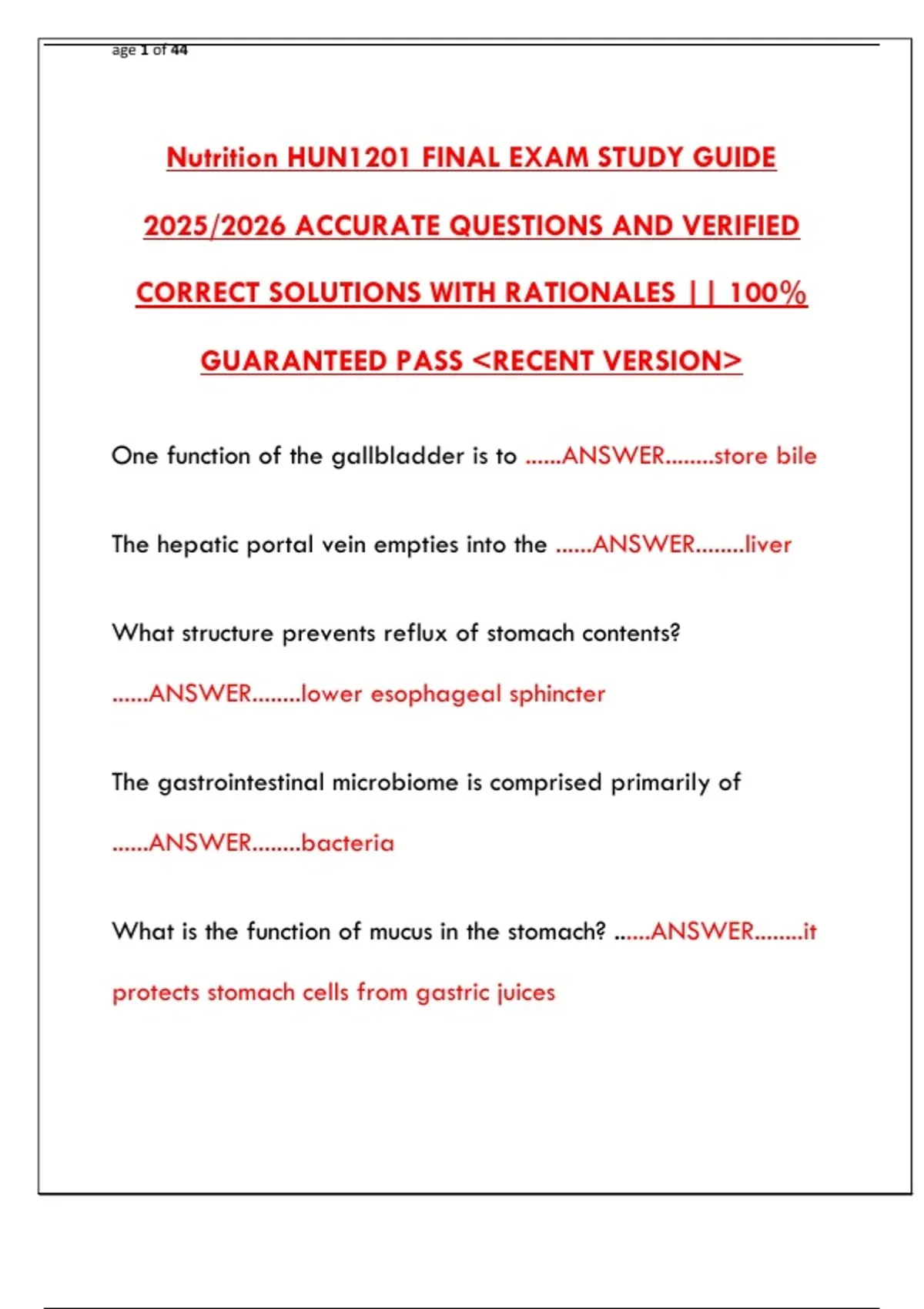 age 1 of 44

Nutrition HUN1201 FINAL EXAM STUDY GUIDE 2025/2026 ACCURATE QUESTIONS AND VERIFIED CORRECT SOLUTIONS WITH RATIONALES || 100% GUARANTEED PASS <RECENT VERSION>

One function of the gallbladder is to ......ANSWER........store bile

The hepatic portal vein empties into the ......ANSWER........liver

What structure prevents reflux of stomach contents? ......ANSWER........lower esophageal sphincter

The gastrointestinal microbiome is comprised primarily of ......ANSWER........bacteria

What is the function of mucus in the stomach? ......ANSWER........it protects stomach cells from gastric juices